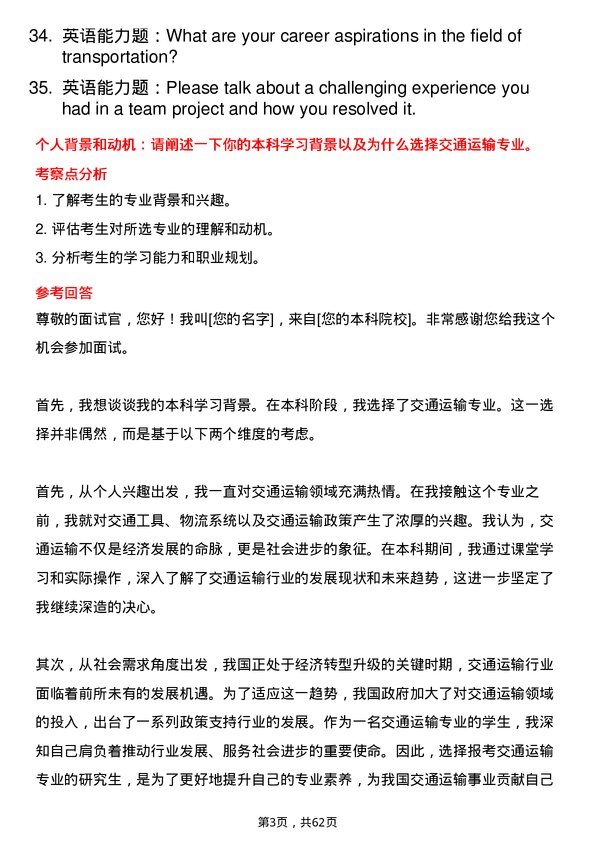 34. 英语能力题：What are your career aspirations in the field of transportation?

35. 英语能力题：Please talk about a challenging experience you had in a team project and how you resolved it.

个人背景和动机：请阐述一下你的本科学习背景以及为什么选择交通运输专业。

考察点分析

1. 了解考生的专业背景和兴趣。

2. 评估考生对所选专业的理解和动机。

3. 分析考生的学习能力和职业规划。

参考回答

尊敬的面试官，您好！我叫[您的名字]，来自[您的本科院校]。非常感谢您给我这个机会参加面试。

首先，我想谈谈我的本科学习背景。在本科阶段，我选择了交通运输专业。这一选择并非偶然，而是基于以下两个维度的考虑。

首先，从个人兴趣出发，我一直对交通运输领域充满热情。在我接触这个专业之前，我就对交通工具、物流系统以及交通运输政策产生了浓厚的兴趣。我认为，交通运输不仅是经济发展的命脉，更是社会进步的象征。在本科期间，我通过课堂学习和实际操作，深入了解了交通运输行业的发展现状和未来趋势，这进一步坚定了我继续深造的决心。

其次，从社会需求角度出发，我国正处于经济转型升级的关键时期，交通运输行业面临着前所未有的发展机遇。为了适应这一趋势，我国政府加大了对交通运输领域的投入，出台了一系列政策支持行业的发展。作为一名交通运输专业的学生，我深知自己肩负着推动行业发展、服务社会进步的重要使命。因此，选择报考交通运输专业的研究生，是为了更好地提升自己的专业素养，为我国交通运输事业贡献自己

第3页，共62页